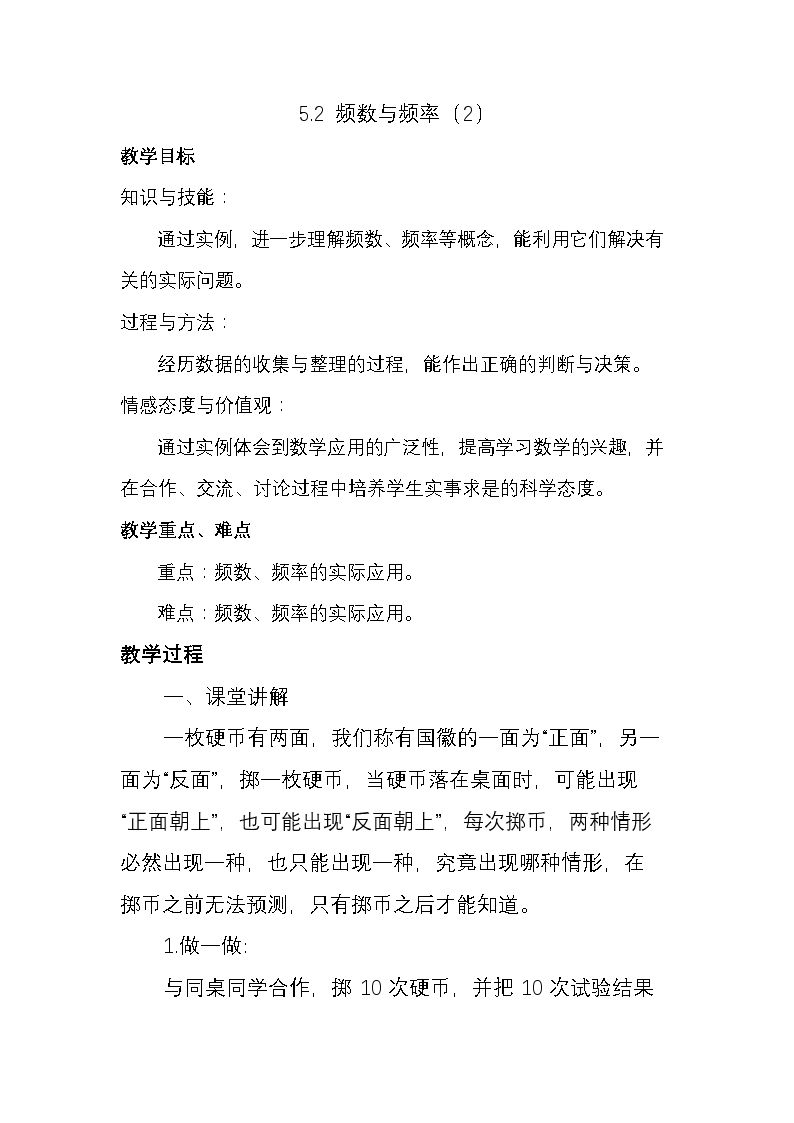 5.2 频数与频率（2）

教学目标

知识与技能：

通过实例，进一步理解频数、频率等概念，能利用它们解决有关的实际问题。

过程与方法：

经历数据的收集与整理的过程，能作出正确的判断与决策。

情感态度与价值观：

通过实例体会到数学应用的广泛性，提高学习数学的兴趣，并在合作、交流、讨论过程中培养学生实事求是的科学态度。

教学重点、难点

重点：频数、频率的实际应用。

难点：频数、频率的实际应用。

教学过程

一、课堂讲解

一枚硬币有两面，我们称有国徽的一面为“正面”，另一面为“反面”，掷一枚硬币，当硬币落在桌面时，可能出现“正面朝上”，也可能出现“反面朝上”，每次掷币，两种情形必然出现一种，也只能出现一种，究竟出现哪种情形，在掷币之前无法预测，只有掷币之后才能知道。

1.做一做:

与同桌同学合作，掷10次硬币，并把10次试验结果